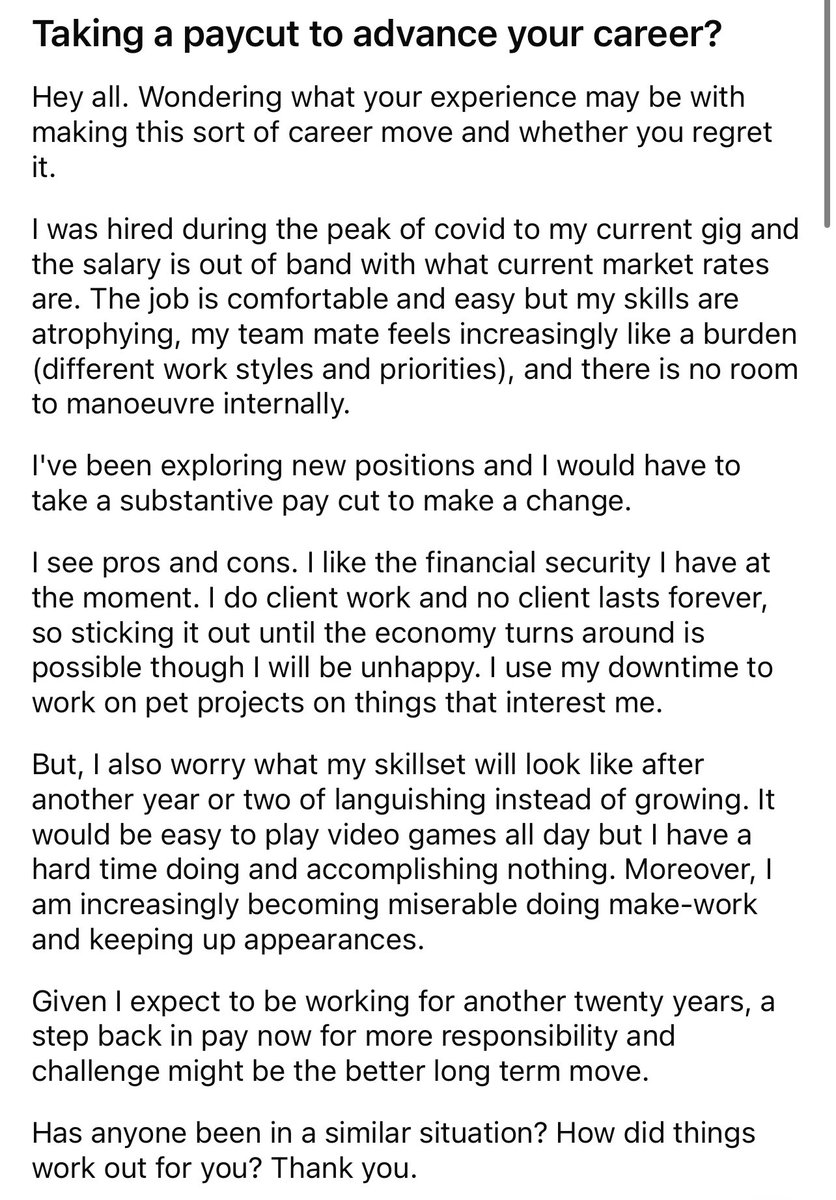 Taking a paycut to advance your career?

Hey all. Wondering what your experience may be with making this sort of career move and whether you regret it.

I was hired during the peak of covid to my current gig and the salary is out of band with what current market rates are. The job is comfortable and easy but my skills are atrophying, my team mate feels increasingly like a burden (different work styles and priorities), and there is no room to manoeuvre internally.

I've been exploring new positions and I would have to take a substantive pay cut to make a change.

I see pros and cons. I like the financial security I have at the moment. I do client work and no client lasts forever, so sticking it out until the economy turns around is possible though I will be unhappy. I use my downtime to work on pet projects on things that interest me.

But, I also worry what my skillset will look like after another year or two of languishing instead of growing. It would be easy to play video games all day but I have a hard time doing and accomplishing nothing. Moreover, I am increasingly becoming miserable doing make-work and keeping up appearances.

Given I expect to be working for another twenty years, a step back in pay now for more responsibility and challenge might be the better long term move.

Has anyone been in a similar situation? How did things work out for you? Thank you.